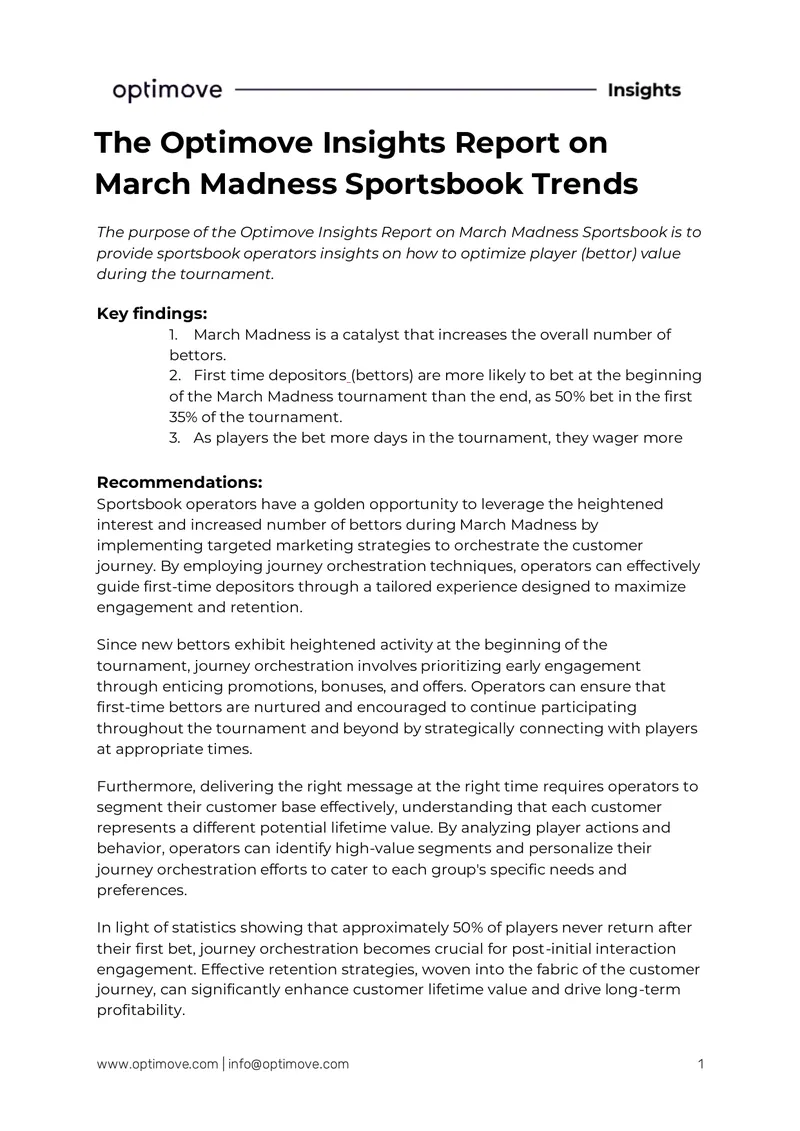 optimove Insights

The Optimove Insights Report on March Madness Sportsbook Trends

The purpose of the Optimove Insights Report on March Madness Sportsbook is to provide sportsbook operators insights on how to optimize player (bettor) value during the tournament.

Key findings:
1. March Madness is a catalyst that increases the overall number of bettors.
2. First time depositors (bettors) are more likely to bet at the beginning of the March Madness tournament than the end, as 50% bet in the first 35% of the tournament.
3. As players the bet more days in the tournament, they wager more

Recommendations:
Sportsbook operators have a golden opportunity to leverage the heightened interest and increased number of bettors during March Madness by implementing targeted marketing strategies to orchestrate the customer journey. By employing journey orchestration techniques, operators can effectively guide first-time depositors through a tailored experience designed to maximize engagement and retention.

Since new bettors exhibit heightened activity at the beginning of the tournament, journey orchestration involves prioritizing early engagement through enticing promotions, bonuses, and offers. Operators can ensure that first-time bettors are nurtured and encouraged to continue participating throughout the tournament and beyond by strategically connecting with players at appropriate times.

Furthermore, delivering the right message at the right time requires operators to segment their customer base effectively, understanding that each customer represents a different potential lifetime value. By analyzing player actions and behavior, operators can identify high-value segments and personalize their journey orchestration efforts to cater to each group's specific needs and preferences.

In light of statistics showing that approximately 50% of players never return after their first bet, journey orchestration becomes crucial for post-initial interaction engagement. Effective retention strategies, woven into the fabric of the customer journey, can significantly enhance customer lifetime value and drive long-term profitability.

www.optimove.com | info@optimove.com 1